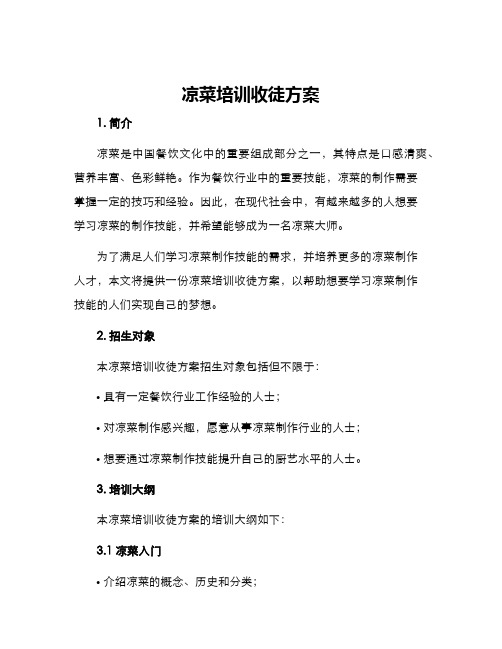 凉菜培训收徒方案

1. 简介

凉菜是中国餐饮文化中的重要组成部分之一，其特点是口感清爽、营养丰富、色彩鲜艳。作为餐饮行业中的重要技能，凉菜的制作需要掌握一定的技巧和经验。因此，在现代社会中，有越来越多的人想要学习凉菜的制作技能，并希望能够成为一名凉菜大师。

为了满足人们学习凉菜制作技能的需求，并培养更多的凉菜制作人才，本文将提供一份凉菜培训收徒方案，以帮助想要学习凉菜制作技能的人们实现自己的梦想。

2. 招生对象

本凉菜培训收徒方案招生对象包括但不限于：

• 具有一定餐饮行业工作经验的人士；

• 对凉菜制作感兴趣，愿意从事凉菜制作行业的人士；

• 想要通过凉菜制作技能提升自己的厨艺水平的人士。

3. 培训大纲

本凉菜培训收徒方案的培训大纲如下：

3.1 凉菜入门

• 介绍凉菜的概念、历史和分类；